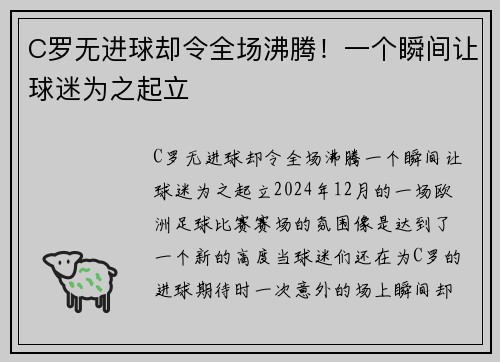 C罗无进球却令全场沸腾！一个瞬间让球迷为之起立

C罗无进球却令全场沸腾一个瞬间让球迷为之起立2024年12月的一场欧洲足球比赛赛场的氛围像是达到了一个新的高度当球迷们还在为C罗的进球期待时一次意外的场上瞬间却